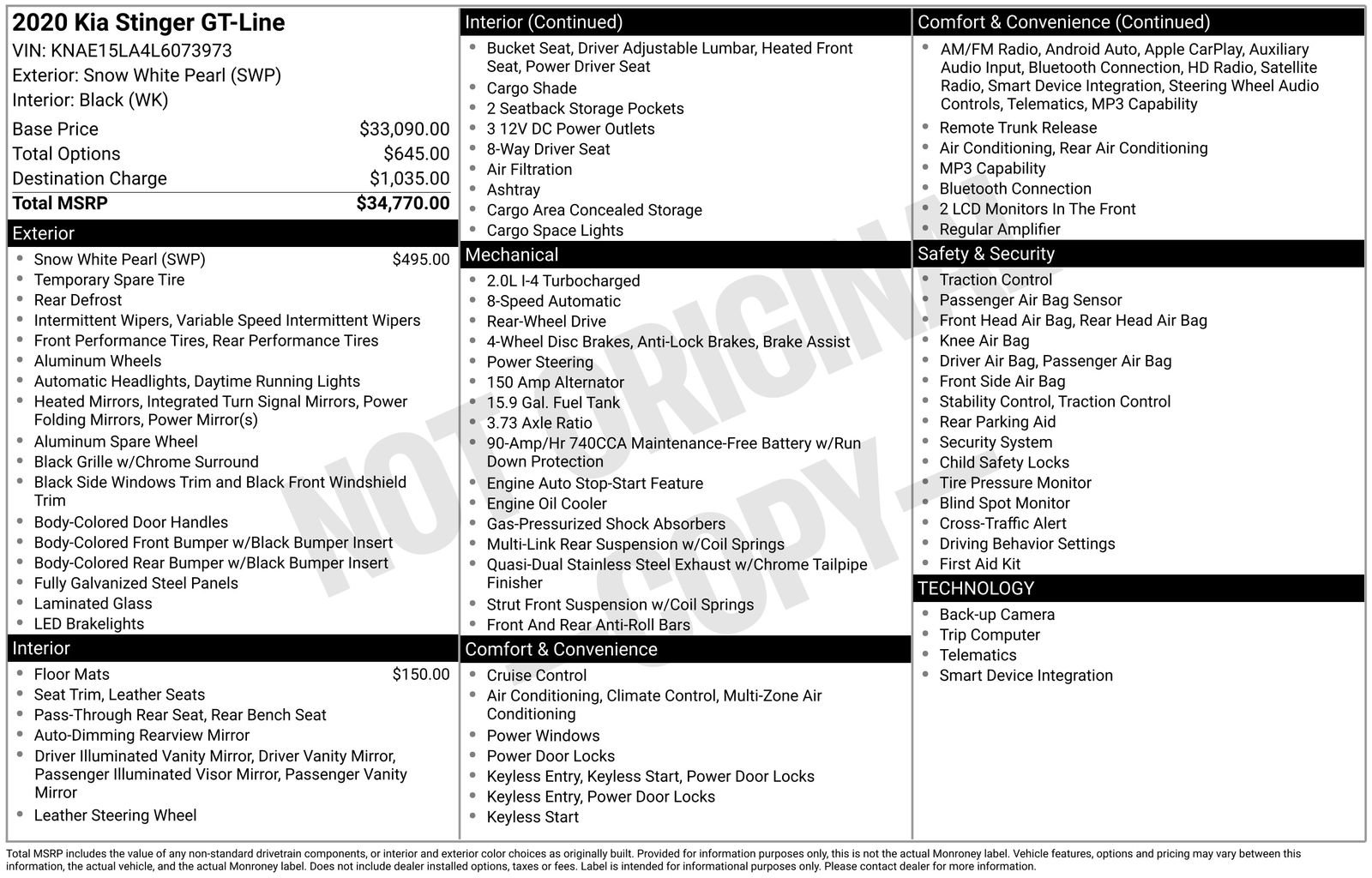 2020 Kia Stinger GT-Line
VIN: KNAE15LA4L6073973
Exterior: Snow White Pearl (SWP)
Interior: Black (WK)

Base Price $33,090.00
Total Options $645.00
Destination Charge $1,035.00
Total MSRP $34,770.00

Exterior
• Snow White Pearl (SWP) $495.00
• Temporary Spare Tire
• Rear Defrost
• Intermittent Wipers, Variable Speed Intermittent Wipers
• Front Performance Tires, Rear Performance Tires
• Aluminum Wheels
• Automatic Headlights, Daytime Running Lights
• Heated Mirrors, Integrated Turn Signal Mirrors, Power Folding Mirrors, Power Mirror(s)
• Aluminum Spare Wheel
• Black Grille w/Chrome Surround
• Black Side Windows Trim and Black Front Windshield Trim
• Body-Colored Door Handles
• Body-Colored Front Bumper w/Black Bumper Insert
• Body-Colored Rear Bumper w/Black Bumper Insert
• Fully Galvanized Steel Panels
• Laminated Glass
• LED Brakelights

Interior
• Floor Mats $150.00
• Seat Trim, Leather Seats
• Pass-Through Rear Seat, Rear Bench Seat
• Auto-Dimming Rearview Mirror
• Driver Illuminated Vanity Mirror, Driver Vanity Mirror, Passenger Illuminated Visor Mirror, Passenger Vanity Mirror
• Leather Steering Wheel

Interior (Continued)
• Bucket Seat, Driver Adjustable Lumbar, Heated Front Seat, Power Driver Seat
• Cargo Shade
• 2 Seatback Storage Pockets
• 3 12V DC Power Outlets
• 8-Way Driver Seat
• Air Filtration
• Ashtray
• Cargo Area Concealed Storage
• Cargo Space Lights

Mechanical
• 2.0L I-4 Turbocharged
• 8-Speed Automatic
• Rear-Wheel Drive
• 4-Wheel Disc Brakes, Anti-Lock Brakes, Brake Assist
• Power Steering
• 150 Amp Alternator
• 15.9 Gal. Fuel Tank
• 3.73 Axle Ratio
• 90-Amp/Hr 740CCA Maintenance-Free Battery w/Run Down Protection
• Engine Auto Stop-Start Feature
• Engine Oil Cooler
• Gas-Pressurized Shock Absorbers
• Multi-Link Rear Suspension w/Coil Springs
• Quasi-Dual Stainless Steel Exhaust w/Chrome Tailpipe Finisher
• Strut Front Suspension w/Coil Springs
• Front And Rear Anti-Roll Bars

Comfort & Convenience
• Cruise Control
• Air Conditioning, Climate Control, Multi-Zone Air Conditioning
• Power Windows
• Power Door Locks
• Keyless Entry, Keyless Start, Power Door Locks
• Keyless Entry, Power Door Locks
• Keyless Start

Comfort & Convenience (Continued)
• AM/FM Radio, Android Auto, Apple CarPlay, Auxiliary Audio Input, Bluetooth Connection, HD Radio, Satellite Radio, Smart Device Integration, Steering Wheel Audio Controls, Telematics, MP3 Capability
• Remote Trunk Release
• Air Conditioning, Rear Air Conditioning
• MP3 Capability
• Bluetooth Connection
• 2 LCD Monitors In The Front
• Regular Amplifier

Safety & Security
• Traction Control
• Passenger Air Bag Sensor
• Front Head Air Bag, Rear Head Air Bag
• Knee Air Bag
• Driver Air Bag, Passenger Air Bag
• Front Side Air Bag
• Stability Control, Traction Control
• Rear Parking Aid
• Security System
• Child Safety Locks
• Tire Pressure Monitor
• Blind Spot Monitor
• Cross-Traffic Alert
• Driving Behavior Settings
• First Aid Kit

TECHNOLOGY
• Back-up Camera
• Trip Computer
• Telematics
• Smart Device Integration

Total MSRP includes the value of any non-standard drivetrain components, or interior and exterior color choices as originally built. Provided for information purposes only, this is not the actual Monroney label. Vehicle features, options and pricing may vary between this information, the actual vehicle, and the actual Monroney label. Does not include dealer installed options, taxes or fees. Label is intended for informational purposes only. Please contact dealer for more information.

NOT ORIGINAL COPY